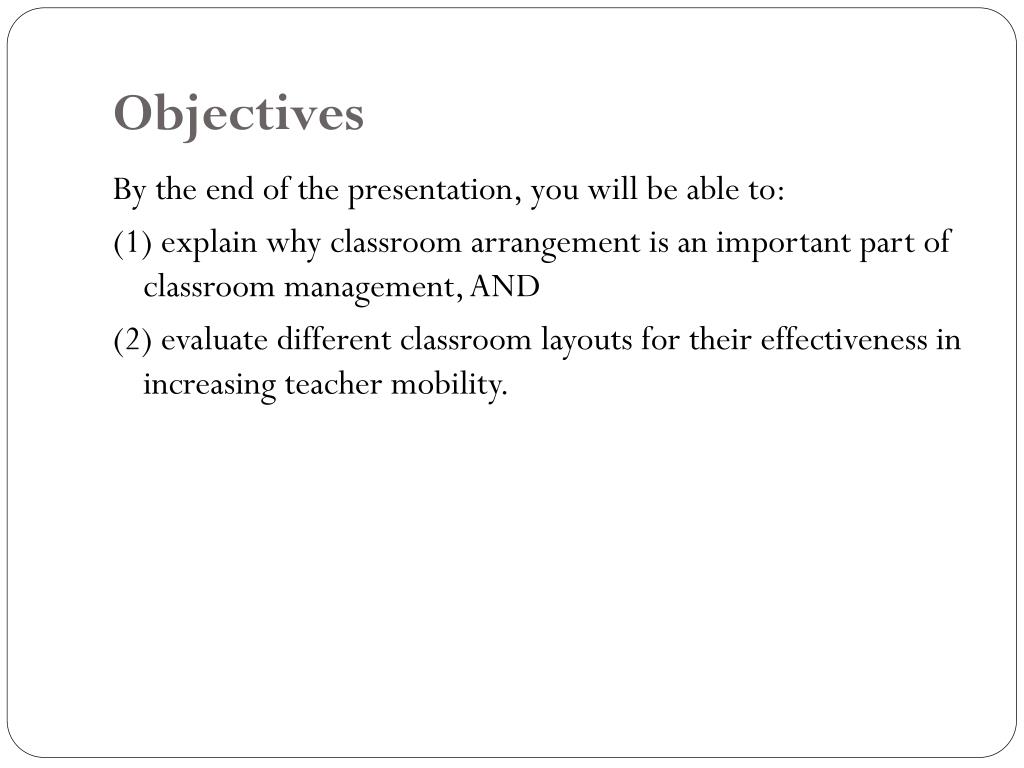 Objectives

By the end of the presentation, you will be able to:

(1) explain why classroom arrangement is an important part of classroom management, AND

(2) evaluate different classroom layouts for their effectiveness in increasing teacher mobility.